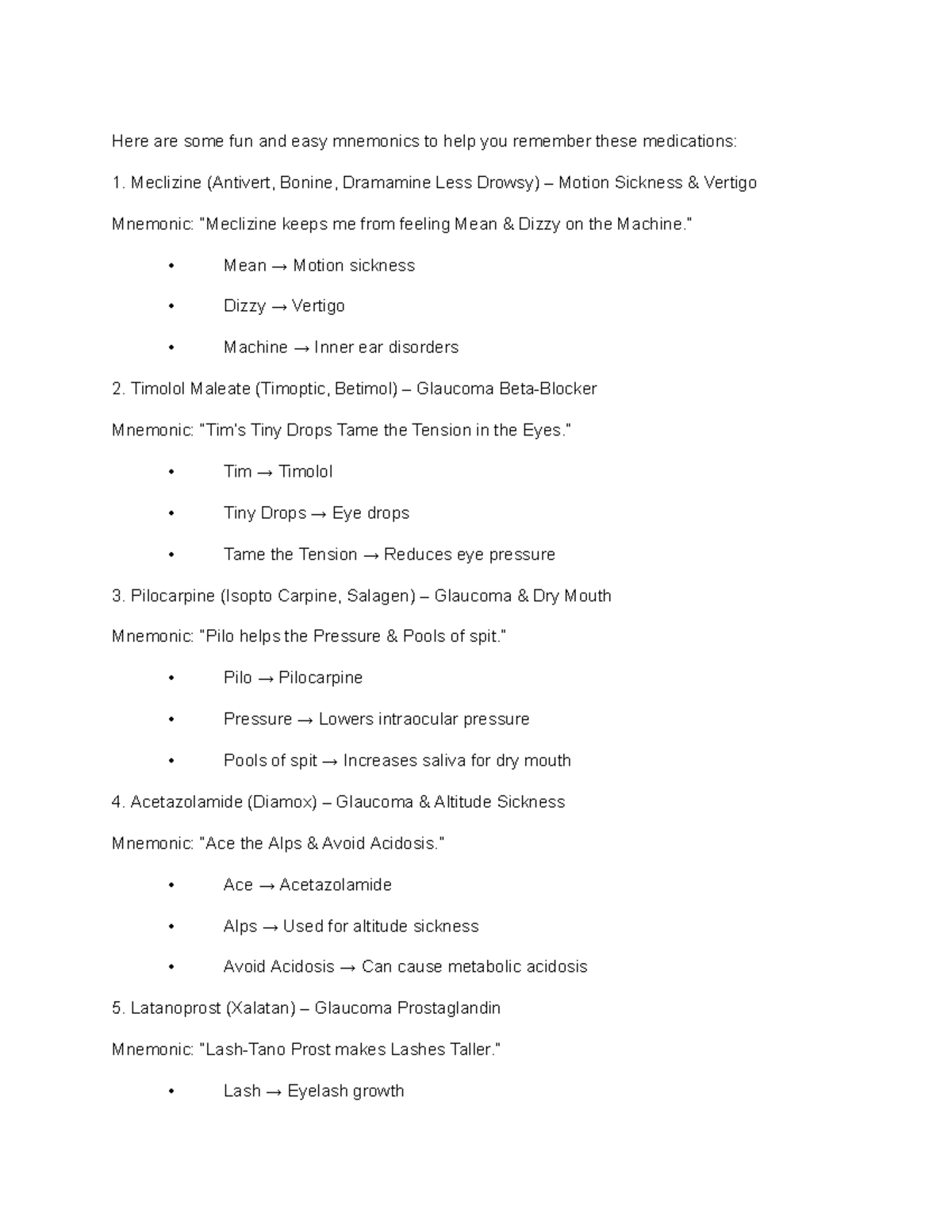 Here are some fun and easy mnemonics to help you remember these medications:

1. Meclizine (Antivert, Bonine, Dramamine Less Drowsy) – Motion Sickness & Vertigo

Mnemonic: "Meclizine keeps me from feeling Mean & Dizzy on the Machine."

• Mean → Motion sickness

• Dizzy → Vertigo

• Machine → Inner ear disorders

2. Timolol Maleate (Timoptic, Betimol) – Glaucoma Beta-Blocker

Mnemonic: "Tim's Tiny Drops Tame the Tension in the Eyes."

• Tim → Timolol

• Tiny Drops → Eye drops

• Tame the Tension → Reduces eye pressure

3. Pilocarpine (Isopto Carpine, Salagen) – Glaucoma & Dry Mouth

Mnemonic: "Pilo helps the Pressure & Pools of spit."

• Pilo → Pilocarpine

• Pressure → Lowers intraocular pressure

• Pools of spit → Increases saliva for dry mouth

4. Acetazolamide (Diamox) – Glaucoma & Altitude Sickness

Mnemonic: "Ace the Alps & Avoid Acidosis."

• Ace → Acetazolamide

• Alps → Used for altitude sickness

• Avoid Acidosis → Can cause metabolic acidosis

5. Latanoprost (Xalatan) – Glaucoma Prostaglandin

Mnemonic: "Lash-Tano Prost makes Lashes Taller."

• Lash → Eyelash growth